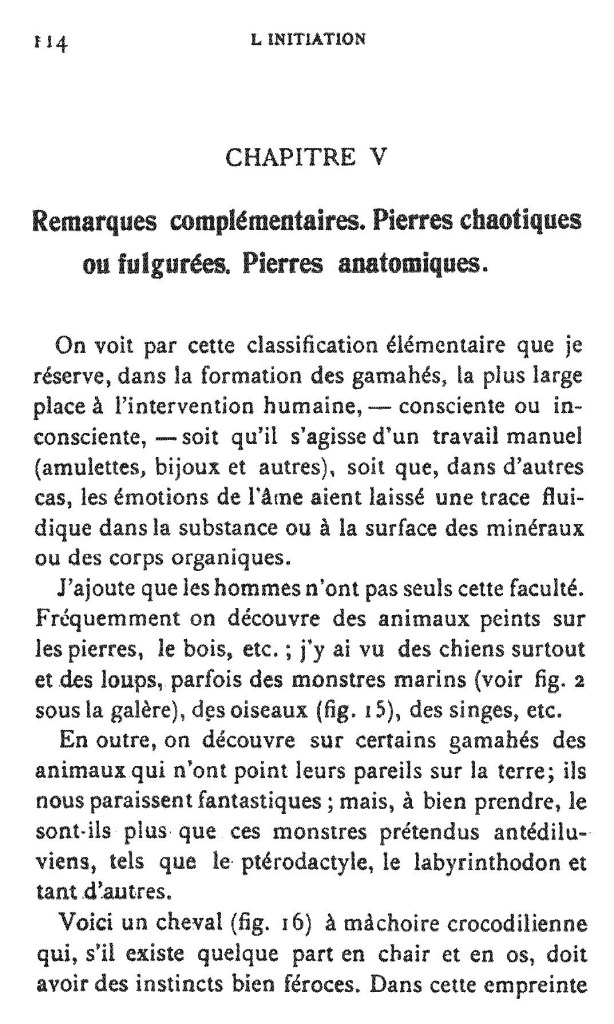 114 L INITIATION

CHAPITRE V

Remarques complémentaires. Pierres chaotiques ou fulgurées. Pierres anatomiques.

On voit par cette classification élémentaire que je réserve, dans la formation des gamahés, la plus large place à l'intervention humaine, — consciente ou inconsciente, — soit qu'il s'agisse d'un travail manuel (amulettes, bijoux et autres), soit que, dans d'autres cas, les émotions de l'âme aient laissé une trace fluidique dans la substance ou à la surface des minéraux ou des corps organiques.

J'ajoute que les hommes n'ont pas seuls cette faculté. Fréquemment on découvre des animaux peints sur les pierres, le bois, etc. ; j'y ai vu des chiens surtout et des loups, parfois des monstres marins (voir fig. 2 sous la galère), des oiseaux (fig. 15), des singes, etc.

En outre, on découvre sur certains gamahés des animaux qui n'ont point leurs pareils sur la terre; ils nous paraissent fantastiques ; mais, à bien prendre, le sont-ils plus que ces monstres prétendus antédiluviens, tels que le ptérodactyle, le labyrinthodon et tant d'autres.

Voici un cheval (fig. 16) à mâchoire crocodilienne qui, s'il existe quelque part en chair et en os, doit avoir des instincts bien féroces. Dans cette empreinte